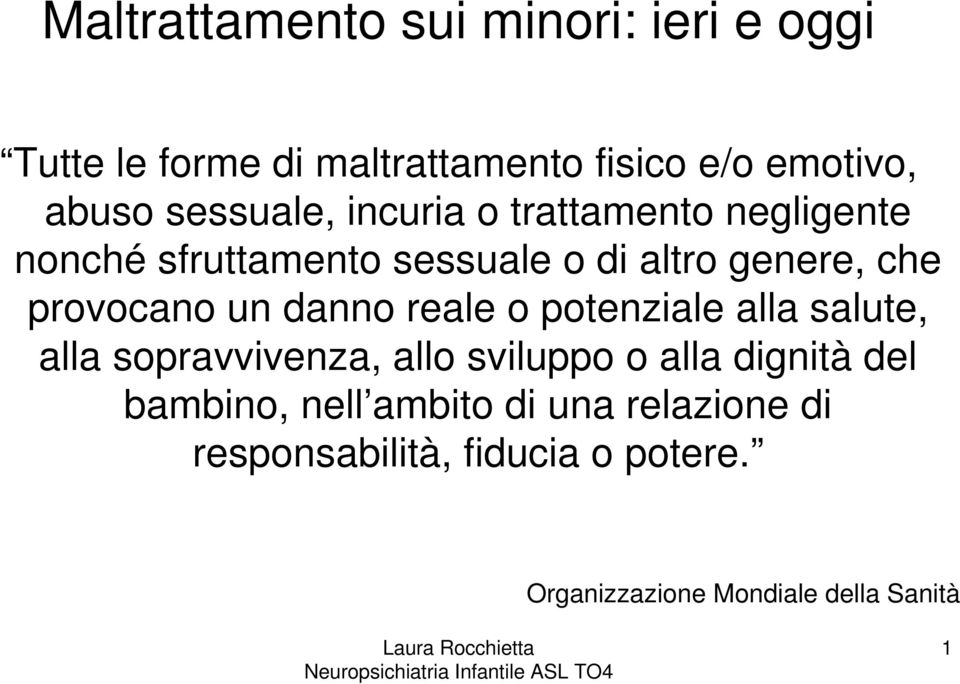 Maltrattamento sui minori: ieri e oggi

“Tutte le forme di maltrattamento fisico e/o emotivo, abuso sessuale, incuria o trattamento negligente nonché sfruttamento sessuale o di altro genere, che provocano un danno reale o potenziale alla salute, alla sopravvivenza, allo sviluppo o alla dignità del bambino, nell’ambito di una relazione di responsabilità, fiducia o potere.”

Organizzazione Mondiale della Sanità

Laura Rocchietta
Neuropsichiatria Infantile ASL TO4

1